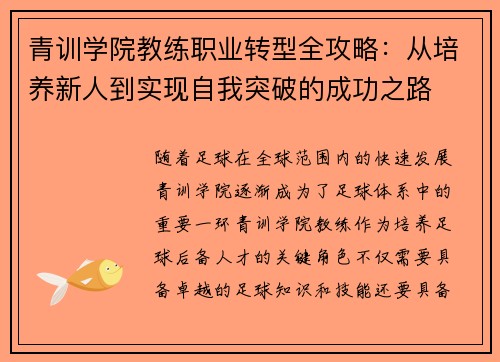 青训学院教练职业转型全攻略：从培养新人到实现自我突破的成功之路

随着足球在全球范围内的快速发展青训学院逐渐成为了足球体系中的重要一环青训学院教练作为培养足球后备人才的关键角色不仅需要具备卓越的足球知识和技能还要具备